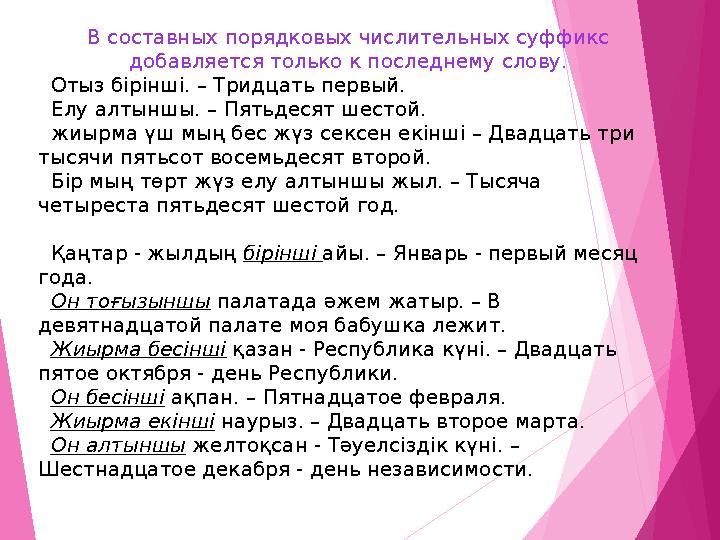 В составных порядковых числительных суффикс добавляется только к последнему слову.

Отыз бірінші. – Тридцать первый.

Елу алтыншы. – Пятьдесят шестой.

жиырма үш мың бес жүз сексен екінші – Двадцать три тысячи пятьсот восемьдесят второй.

Бір мың төрт жүз елу алтыншы жыл. – Тысяча четыреста пятьдесят шестой год.

Қаңтар - жылдың бірінші айы. – Январь - первый месяц года.

Он тоғызыншы палатада әжем жатыр. – В девятнадцатой палате моя бабушка лежит.

Жиырма бесінші қазан - Республика күні. – Двадцать пятое октября - день Республики.

Он бесінші ақпан. – Пятнадцатое февраля.

Жиырма екінші наурыз. – Двадцать второе марта.

Он алтыншы желтоқсан - Тәуелсіздік күні. – Шестнадцатое декабря - день независимости.